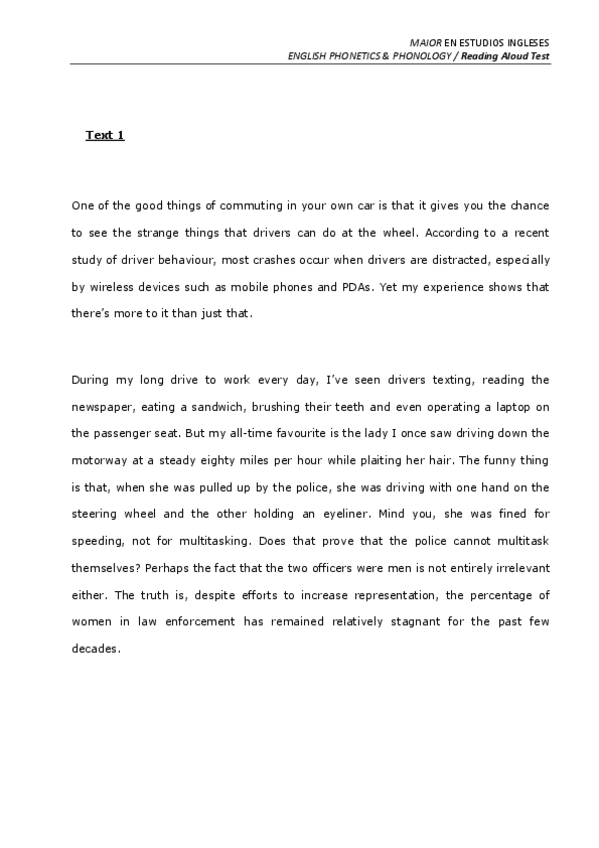 MAIOR EN ESTUDIOS INGLESES
ENGLISH PHONETICS & PHONOLOGY / Reading Aloud Test

Text 1

One of the good things of commuting in your own car is that it gives you the chance to see the strange things that drivers can do at the wheel. According to a recent study of driver behaviour, most crashes occur when drivers are distracted, especially by wireless devices such as mobile phones and PDAs. Yet my experience shows that there's more to it than just that.

During my long drive to work every day, I've seen drivers texting, reading the newspaper, eating a sandwich, brushing their teeth and even operating a laptop on the passenger seat. But my all-time favourite is the lady I once saw driving down the motorway at a steady eighty miles per hour while plaiting her hair. The funny thing is that, when she was pulled up by the police, she was driving with one hand on the steering wheel and the other holding an eyeliner. Mind you, she was fined for speeding, not for multitasking. Does that prove that the police cannot multitask themselves? Perhaps the fact that the two officers were men is not entirely irrelevant either. The truth is, despite efforts to increase representation, the percentage of women in law enforcement has remained relatively stagnant for the past few decades.